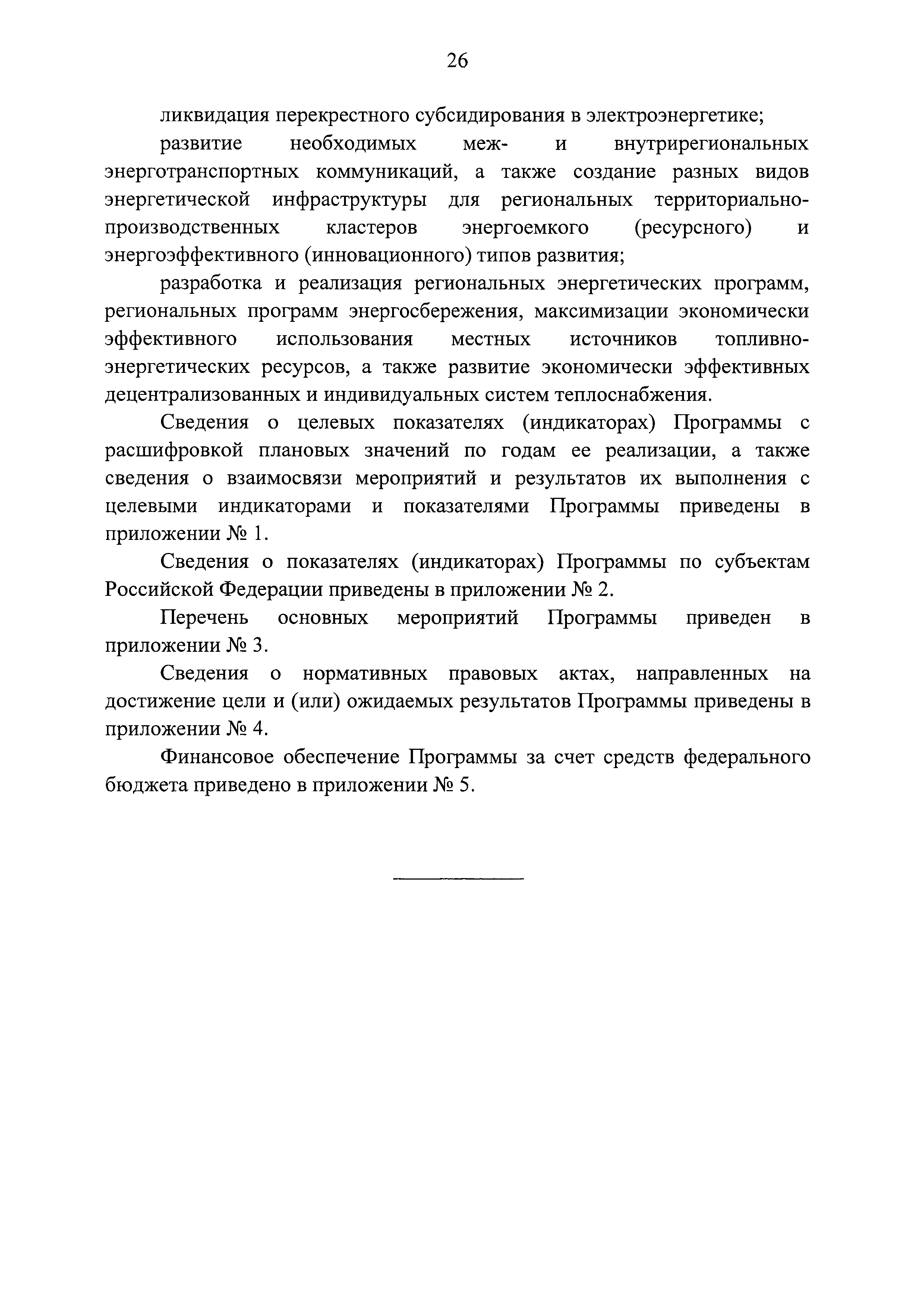 26

ликвидация перекрестного субсидирования в электроэнергетике;

развитие необходимых меж- и внутрирегиональных энерготранспортных коммуникаций, а также создание разных видов энергетической инфраструктуры для региональных территориально-производственных кластеров энергоемкого (ресурсного) и энергоэффективного (инновационного) типов развития;

разработка и реализация региональных энергетических программ, региональных программ энергосбережения, максимизации экономически эффективного использования местных источников топливно-энергетических ресурсов, а также развитие экономически эффективных децентрализованных и индивидуальных систем теплоснабжения.

Сведения о целевых показателях (индикаторах) Программы с расшифровкой плановых значений по годам ее реализации, а также сведения о взаимосвязи мероприятий и результатов их выполнения с целевыми индикаторами и показателями Программы приведены в приложении № 1.

Сведения о показателях (индикаторах) Программы по субъектам Российской Федерации приведены в приложении № 2.

Перечень основных мероприятий Программы приведен в приложении № 3.

Сведения о нормативных правовых актах, направленных на достижение цели и (или) ожидаемых результатов Программы приведены в приложении № 4.

Финансовое обеспечение Программы за счет средств федерального бюджета приведено в приложении № 5.